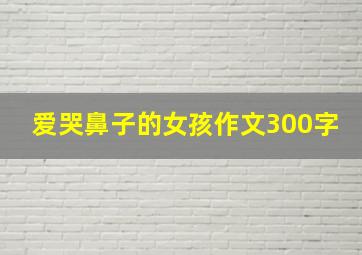 爱哭鼻子的女孩作文300字